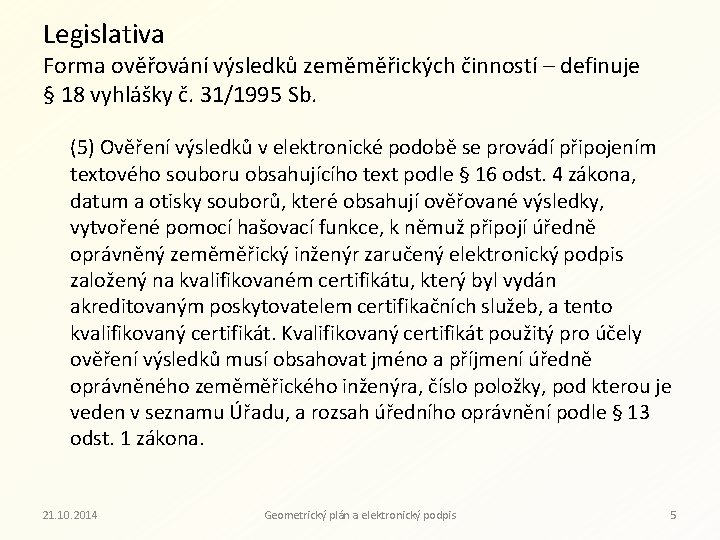 Legislativa
Forma ověřování výsledků zeměměřických činností – definuje § 18 vyhlášky č. 31/1995 Sb.

(5) Ověření výsledků v elektronické podobě se provádí připojením textového souboru obsahujícího text podle § 16 odst. 4 zákona, datum a otisky souborů, které obsahují ověřované výsledky, vytvořené pomocí hašovací funkce, k němuž připojí úředně oprávněný zeměměřický inženýr zaručený elektronický podpis založený na kvalifikovaném certifikátu, který byl vydán akreditovaným poskytovatelem certifikačních služeb, a tento kvalifikovaný certifikát. Kvalifikovaný certifikát použitý pro účely ověření výsledků musí obsahovat jméno a příjmení úředně oprávněného zeměměřického inženýra, číslo položky, pod kterou je veden v seznamu Úřadu, a rozsah úředního oprávnění podle § 13 odst. 1 zákona.

21.10.2014
Geometrický plán a elektronický podpis
5